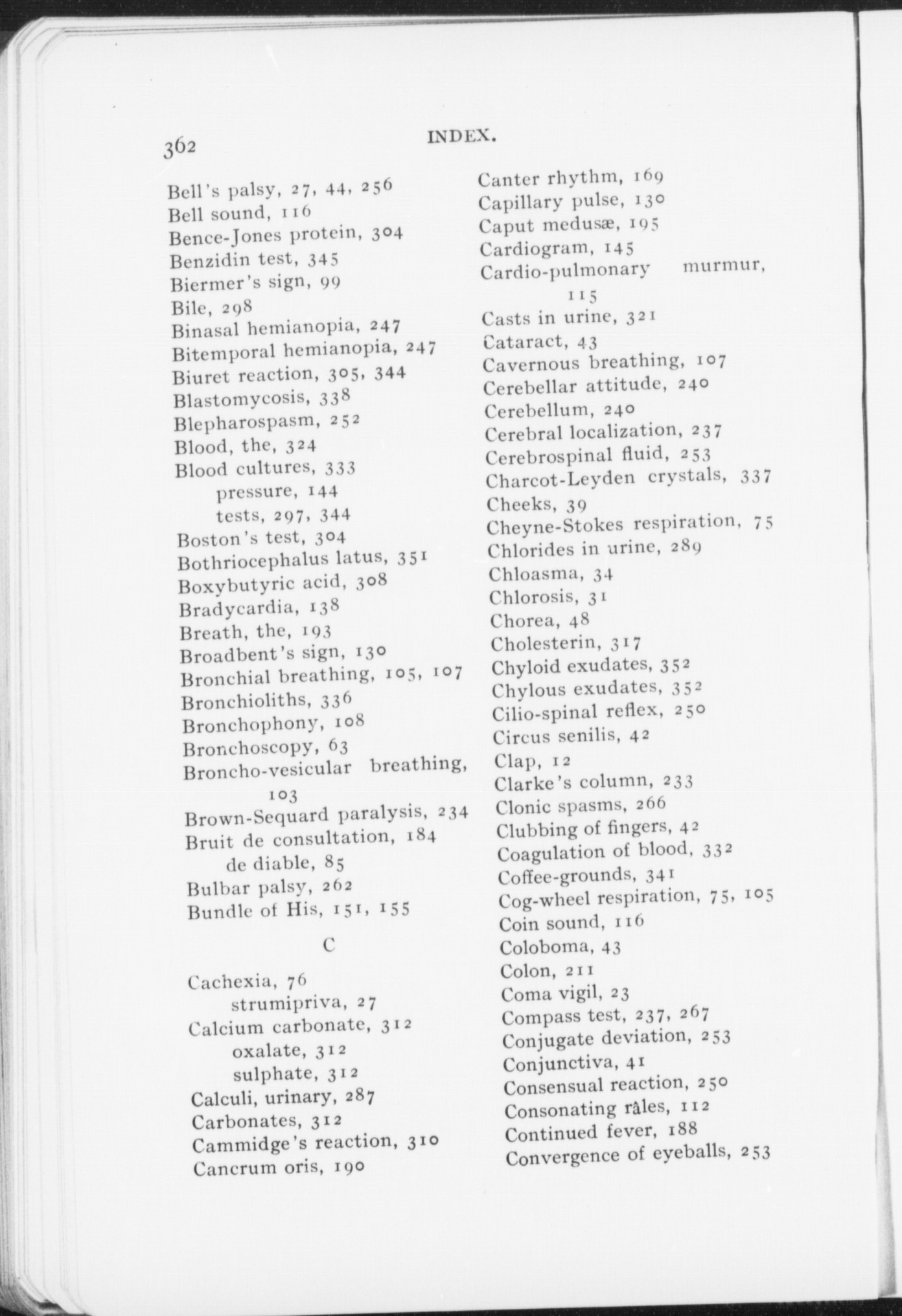 362 INDEX.

Bell's palsy, 27, 44, 256
Bell sound, 116
Bence-Jones protein, 304
Benzidin test, 345
Biermer's sign, 99
Bile, 298
Binasal hemianopia, 247
Bitemporal hemianopia, 247
Biuret reaction, 305, 344
Blastomycosis, 338
Blepharospasm, 252
Blood, the, 324
Blood cultures, 333
pressure, 144
tests, 297, 344
Boston's test, 304
Bothriocephalus latus, 351
Boxybutyric acid, 308
Bradycardia, 138
Breath, the, 193
Broadbent's sign, 130
Bronchial breathing, 105, 107
Bronchioliths, 336
Bronchophony, 108
Bronchoscopy, 63
Broncho-vesicular breathing, 103
Brown-Sequard paralysis, 234
Bruit de consultation, 184
de diable, 85
Bulbar palsy, 262
Bundle of His, 151, 155

C

Cachexia, 76
strumipriva, 27
Calcium carbonate, 312
oxalate, 312
sulphate, 312
Calculi, urinary, 287
Carbonates, 312
Cammidge's reaction, 310
Cancrum oris, 190

Canter rhythm, 169
Capillary pulse, 130
Caput medusæ, 195
Cardiogram, 145
Cardio-pulmonary murmur, 115
Casts in urine, 321
Cataract, 43
Cavernous breathing, 107
Cerebellar attitude, 240
Cerebellum, 240
Cerebral localization, 237
Cerebrospinal fluid, 253
Charcot-Leyden crystals, 337
Cheeks, 39
Cheyne-Stokes respiration, 75
Chlorides in urine, 289
Chloasma, 34
Chlorosis, 31
Chorea, 48
Cholesterin, 317
Chyloid exudates, 352
Chylous exudates, 352
Cilio-spinal reflex, 250
Circus senilis, 42
Clap, 12
Clarke's column, 233
Clonic spasms, 266
Clubbing of fingers, 42
Coagulation of blood, 332
Coffee-grounds, 341
Cog-wheel respiration, 75, 105
Coin sound, 116
Coloboma, 43
Colon, 211
Coma vigil, 23
Compass test, 237, 267
Conjugate deviation, 253
Conjunctiva, 41
Consensual reaction, 250
Consonating râles, 112
Continued fever, 188
Convergence of eyeballs, 253